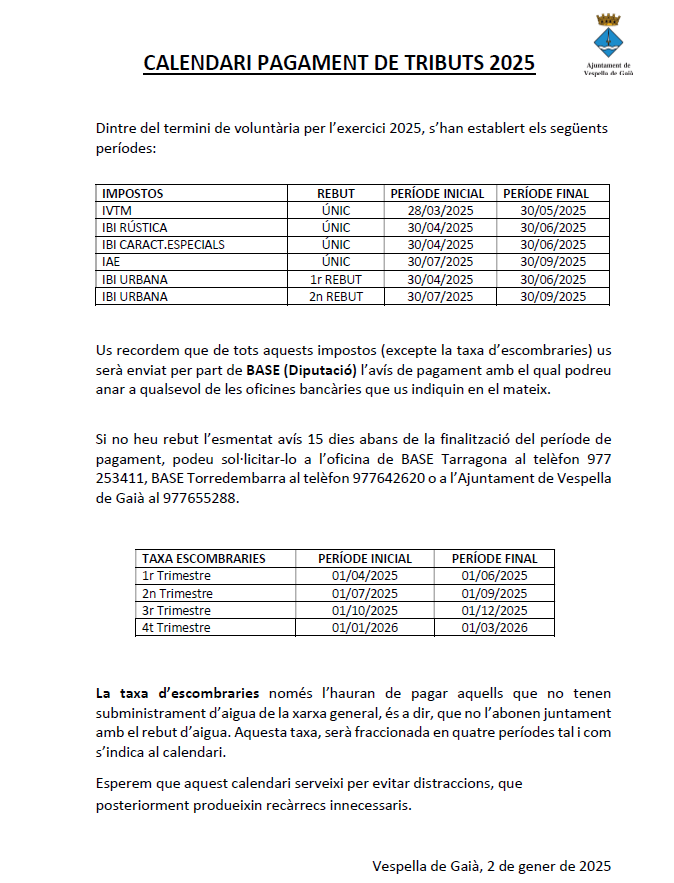 Ajuntament de Vespella de Gaià

CALENDARI PAGAMENT DE TRIBUTS 2025

Dintre del termini de voluntària per l'exercici 2025, s'han establert els següents períodes:

| IMPOSTOS | REBUT | PERÍODE INICIAL | PERÍODE FINAL |
|---|---|---|---|
| IVTM | ÚNIC | 28/03/2025 | 30/05/2025 |
| IBI RÚSTICA | ÚNIC | 30/04/2025 | 30/06/2025 |
| IBI CARACT.ESPECIALS | ÚNIC | 30/04/2025 | 30/06/2025 |
| IAE | ÚNIC | 30/07/2025 | 30/09/2025 |
| IBI URBANA | 1r REBUT | 30/04/2025 | 30/06/2025 |
| IBI URBANA | 2n REBUT | 30/07/2025 | 30/09/2025 |

Us recordem que de tots aquests impostos (excepte la taxa d'escombraries) us serà enviat per part de BASE (Diputació) l'avís de pagament amb el qual podreu anar a qualsevol de les oficines bancàries que us indiquin en el mateix.

Si no heu rebut l'esmentat avís 15 dies abans de la finalització del període de pagament, podeu sol·licitar-lo a l'oficina de BASE Tarragona al telèfon 977 253411, BASE Torredembarra al telèfon 977642620 o a l'Ajuntament de Vespella de Gaià al 977655288.

| TAXA ESCOMBRARIES | PERÍODE INICIAL | PERÍODE FINAL |
|---|---|---|
| 1r Trimestre | 01/04/2025 | 01/06/2025 |
| 2n Trimestre | 01/07/2025 | 01/09/2025 |
| 3r Trimestre | 01/10/2025 | 01/12/2025 |
| 4t Trimestre | 01/01/2026 | 01/03/2026 |

La taxa d'escombraries només l'hauran de pagar aquells que no tenen subministrament d'aigua de la xarxa general, és a dir, que no l'abonen juntament amb el rebut d'aigua. Aquesta taxa, serà fraccionada en quatre períodes tal i com s'indica al calendari.

Esperem que aquest calendari serveixi per evitar distraccions, que posteriorment produeixin recàrrecs innecessaris.

Vespella de Gaià, 2 de gener de 2025